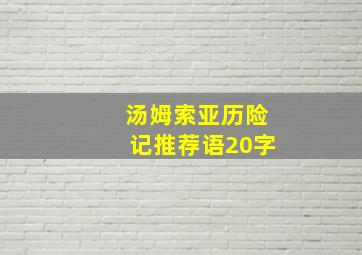 汤姆索亚历险记推荐语20字